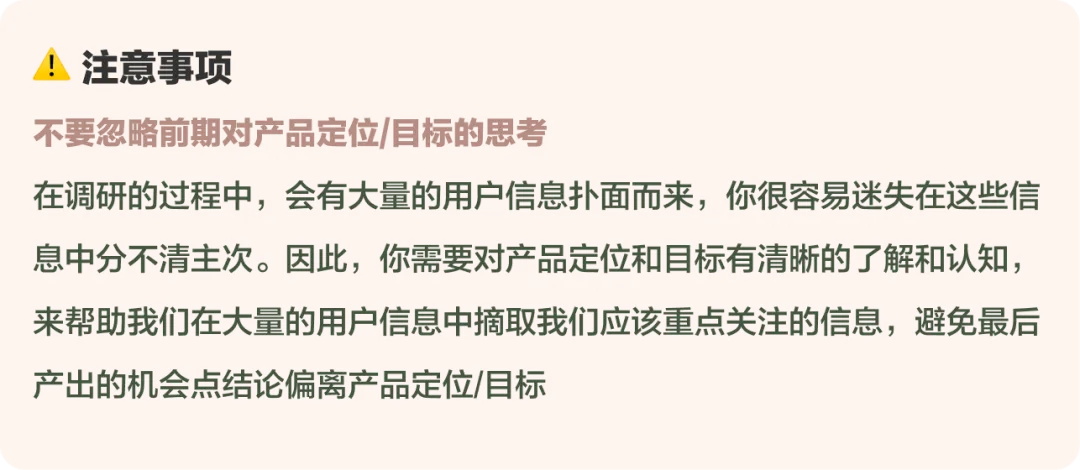 注意事项

不要忽略前期对产品定位/目标的思考

在调研的过程中，会有大量的用户信息扑面而来，你很容易迷失在这些信息中分不清主次。因此，你需要对产品定位和目标有清晰的了解和认知，来帮助我们在大量的用户信息中摘取我们应该重点关注的信息，避免最后产出的机会点结论偏离产品定位/目标